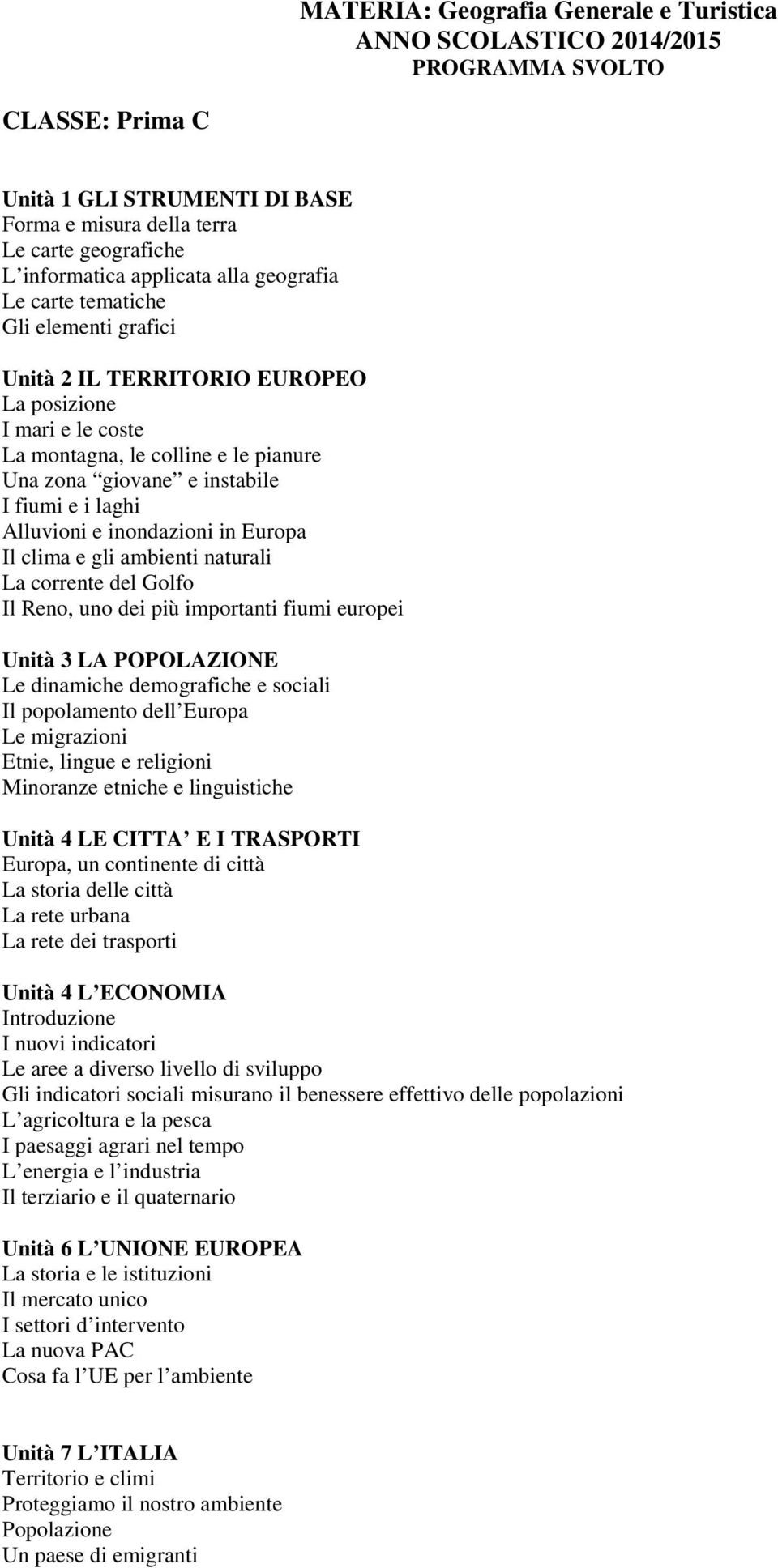 MATERIA: Geografia Generale e Turistica
ANNO SCOLASTICO 2014/2015
PROGRAMMA SVOLTO

CLASSE: Prima C

Unità 1 GLI STRUMENTI DI BASE
Forma e misura della terra
Le carte geografiche
L informatica applicata alla geografia
Le carte tematiche
Gli elementi grafici

Unità 2 IL TERRITORIO EUROPEO
La posizione
I mari e le coste
La montagna, le colline e le pianure
Una zona giovane e instabile
I fiumi e i laghi
Alluvioni e inondazioni in Europa
Il clima e gli ambienti naturali
La corrente del Golfo
Il Reno, uno dei più importanti fiumi europei

Unità 3 LA POPOLAZIONE
Le dinamiche demografiche e sociali
Il popolamento dell Europa
Le migrazioni
Etnie, lingue e religioni
Minoranze etniche e linguistiche

Unità 4 LE CITTA E I TRASPORTI
Europa, un continente di città
La storia delle città
La rete urbana
La rete dei trasporti

Unità 4 L ECONOMIA
Introduzione
I nuovi indicatori
Le aree a diverso livello di sviluppo
Gli indicatori sociali misurano il benessere effettivo delle popolazioni
L agricoltura e la pesca
I paesaggi agrari nel tempo
L energia e l industria
Il terziario e il quaternario

Unità 6 L UNIONE EUROPEA
La storia e le istituzioni
Il mercato unico
I settori d intervento
La nuova PAC
Cosa fa l UE per l ambiente

Unità 7 L ITALIA
Territorio e climi
Proteggiamo il nostro ambiente
Popolazione
Un paese di emigranti